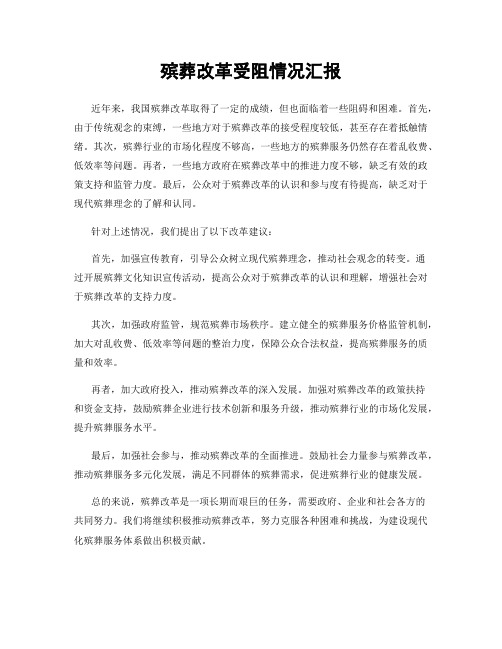 殡葬改革受阻情况汇报

近年来，我国殡葬改革取得了一定的成绩，但也面临着一些阻碍和困难。首先，由于传统观念的束缚，一些地方对于殡葬改革的接受程度较低，甚至存在着抵触情绪。其次，殡葬行业的市场化程度不够高，一些地方的殡葬服务仍然存在着乱收费、低效率等问题。再者，一些地方政府在殡葬改革中的推进力度不够，缺乏有效的政策支持和监管力度。最后，公众对于殡葬改革的认识和参与度有待提高，缺乏对于现代殡葬理念的了解和认同。

针对上述情况，我们提出了以下改革建议：

首先，加强宣传教育，引导公众树立现代殡葬理念，推动社会观念的转变。通过开展殡葬文化知识宣传活动，提高公众对于殡葬改革的认识和理解，增强社会对于殡葬改革的支持力度。

其次，加强政府监管，规范殡葬市场秩序。建立健全的殡葬服务价格监管机制，加大对乱收费、低效率等问题的整治力度，保障公众合法权益，提高殡葬服务的质量和效率。

再者，加大政府投入，推动殡葬改革的深入发展。加强对殡葬改革的政策扶持和资金支持，鼓励殡葬企业进行技术创新和服务升级，推动殡葬行业的市场化发展，提升殡葬服务水平。

最后，加强社会参与，推动殡葬改革的全面推进。鼓励社会力量参与殡葬改革，推动殡葬服务多元化发展，满足不同群体的殡葬需求，促进殡葬行业的健康发展。

总的来说，殡葬改革是一项长期而艰巨的任务，需要政府、企业和社会各方的共同努力。我们将继续积极推动殡葬改革，努力克服各种困难和挑战，为建设现代化殡葬服务体系做出积极贡献。